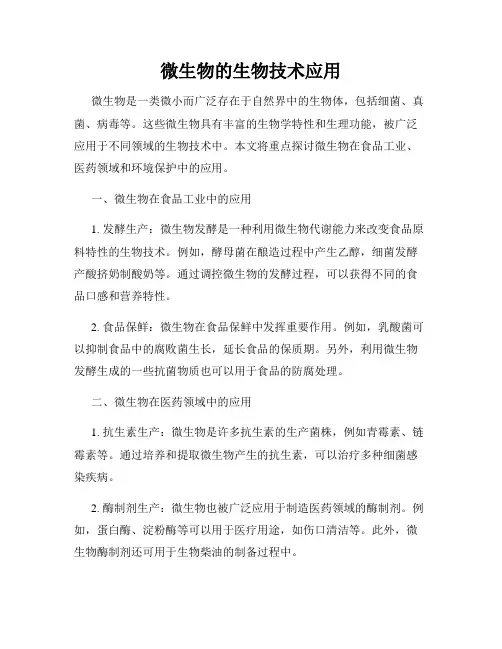 微生物的生物技术应用

微生物是一类微小而广泛存在于自然界中的生物体，包括细菌、真菌、病毒等。这些微生物具有丰富的生物学特性和生理功能，被广泛应用于不同领域的生物技术中。本文将重点探讨微生物在食品工业、医药领域和环境保护中的应用。

一、微生物在食品工业中的应用

1. 发酵生产：微生物发酵是一种利用微生物代谢能力来改变食品原料特性的生物技术。例如，酵母菌在酿造过程中产生乙醇，细菌发酵产酸挤奶制酸奶等。通过调控微生物的发酵过程，可以获得不同的食品口感和营养特性。

2. 食品保鲜：微生物在食品保鲜中发挥重要作用。例如，乳酸菌可以抑制食品中的腐败菌生长，延长食品的保质期。另外，利用微生物发酵生成的一些抗菌物质也可以用于食品的防腐处理。

二、微生物在医药领域中的应用

1. 抗生素生产：微生物是许多抗生素的生产菌株，例如青霉素、链霉素等。通过培养和提取微生物产生的抗生素，可以治疗多种细菌感染疾病。

2. 酶制剂生产：微生物也被广泛应用于制造医药领域的酶制剂。例如，蛋白酶、淀粉酶等可以用于医疗用途，如伤口清洁等。此外，微生物酶制剂还可用于生物柴油的制备过程中。